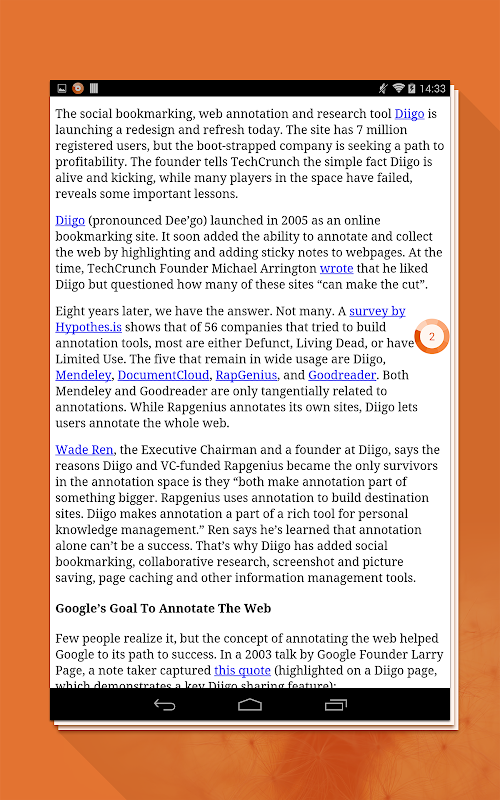 14:33

The social bookmarking, web annotation and research tool Diigo is launching a redesign and refresh today. The site has 7 million registered users, but the boot-strapped company is seeking a path to profitability. The founder tells TechCrunch the simple fact Diigo is alive and kicking, while many players in the space have failed, reveals some important lessons.

Diigo (pronounced Dee'go) launched in 2005 as an online bookmarking site. It soon added the ability to annotate and collect the web by highlighting and adding sticky notes to webpages. At the time, TechCrunch Founder Michael Arrington wrote that he liked Diigo but questioned how many of these sites "can make the cut".

Eight years later, we have the answer. Not many. A survey by Hypothes.is shows that of 56 companies that tried to build annotation tools, most are either Defunct, Living Dead, or have Limited Use. The five that remain in wide usage are Diigo, Mendeley, DocumentCloud, RapGenius, and Goodreader. Both Mendeley and Goodreader are only tangentially related to annotations. While Rapgenius annotates its own sites, Diigo lets users annotate the whole web.

2

Wade Ren, the Executive Chairman and a founder at Diigo, says the reasons Diigo and VC-funded Rapgenius became the only survivors in the annotation space is they "both make annotation part of something bigger. Rapgenius uses annotation to build destination sites. Diigo makes annotation a part of a rich tool for personal knowledge management." Ren says he's learned that annotation alone can't be a success. That's why Diigo has added social bookmarking, collaborative research, screenshot and picture saving, page caching and other information management tools.

Google's Goal To Annotate The Web

Few people realize it, but the concept of annotating the web helped Google to its path to success. In a 2003 talk by Google Founder Larry Page, a note taker captured this quote (highlighted on a Diigo page, which demonstrates a key Diigo sharing feature):